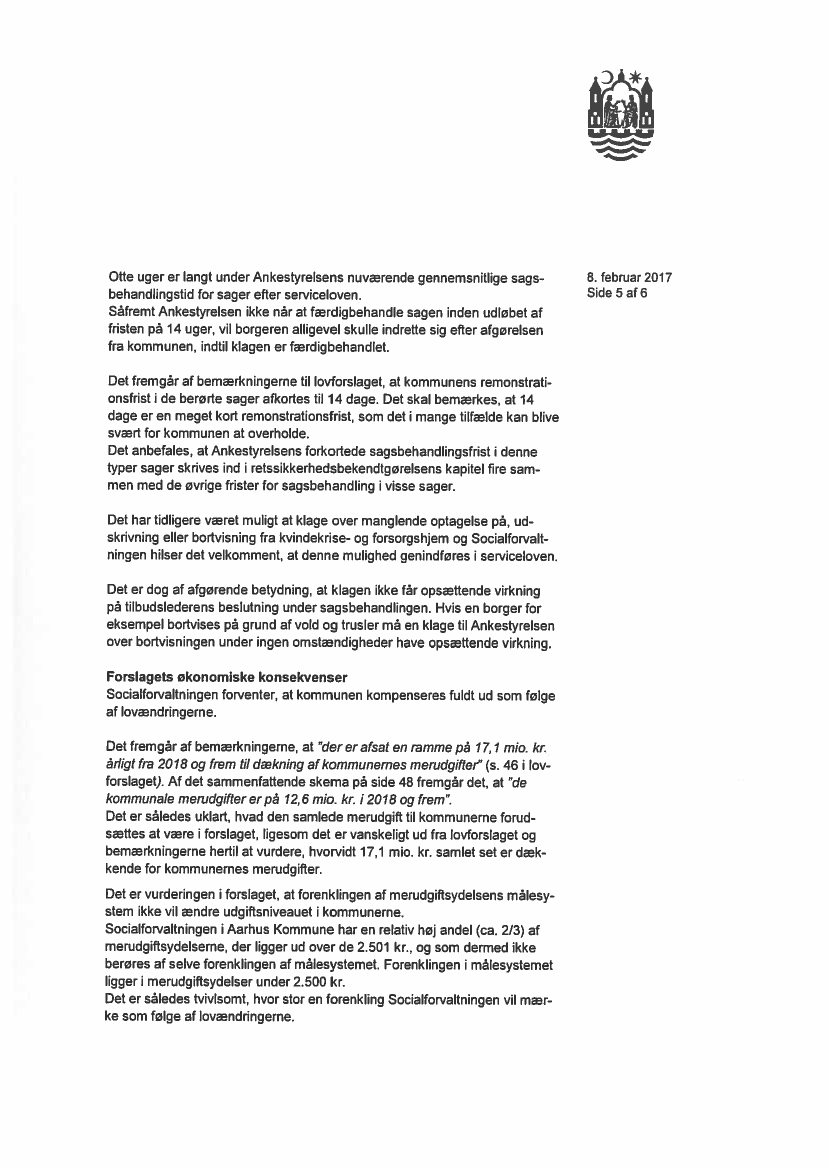 8. februar 2017
Side 5 af 6

Otte uger er langt under Ankestyrelsens nuværende gennemsnitlige sagsbehandlingstid for sager efter serviceloven.
Såfremt Ankestyrelsen ikke når at færdigbehandle sagen inden udløbet af fristen på 14 uger, vil borgeren alligevel skulle indrette sig efter afgørelsen fra kommunen, indtil klagen er færdigbehandlet.

Det fremgår af bemærkningerne til lovforslaget, at kommunens remonstrationsfrist i de berørte sager afkortes til 14 dage. Det skal bemærkes, at 14 dage er en meget kort remonstrationsfrist, som det i mange tilfælde kan blive svært for kommunen at overholde.
Det anbefales, at Ankestyrelsens forkortede sagsbehandlingsfrist i denne typer sager skrives ind i retssikkerhedsbekendtgørelsens kapitel fire sammen med de øvrige frister for sagsbehandling i visse sager.

Det har tidligere været muligt at klage over manglende optagelse på, udskrivning eller bortvisning fra kvindekrise- og forsorgshjem og Socialforvaltningen hilser det velkomment, at denne mulighed genindføres i serviceloven.

Det er dog af afgørende betydning, at klagen ikke får opsættende virkning på tilbudslederens beslutning under sagsbehandlingen. Hvis en borger for eksempel bortvises på grund af vold og trusler må en klage til Ankestyrelsen over bortvisningen under ingen omstændigheder have opsættende virkning.

Forslagets økonomiske konsekvenser
Socialforvaltningen forventer, at kommunen kompenseres fuldt ud som følge af lovændringerne.

Det fremgår af bemærkningerne, at "der er afsat en ramme på 17,1 mio. kr. årligt fra 2018 og frem til dækning af kommunernes merudgifter" (s. 46 i lovforslaget). Af det sammenfattende skema på side 48 fremgår det, at "de kommunale merudgifter er på 12,6 mio. kr. i 2018 og frem".
Det er således uklart, hvad den samlede merudgift til kommunerne forudsættes at være i forslaget, ligesom det er vanskeligt ud fra lovforslaget og bemærkningerne hertil at vurdere, hvorvidt 17,1 mio. kr. samlet set er dækkende for kommunernes merudgifter.

Det er vurderingen i forslaget, at forenklingen af merudgiftsydelsens målesystem ikke vil ændre udgiftsniveauet i kommunerne.
Socialforvaltningen i Aarhus Kommune har en relativ høj andel (ca. 2/3) af merudgiftsydelserne, der ligger ud over de 2.501 kr., og som dermed ikke berøres af selve forenklingen af målesystemet. Forenklingen i målesystemet ligger i merudgiftsydelser under 2.500 kr.
Det er således tvivlsomt, hvor stor en forenkling Socialforvaltningen vil mærke som følge af lovændringerne.